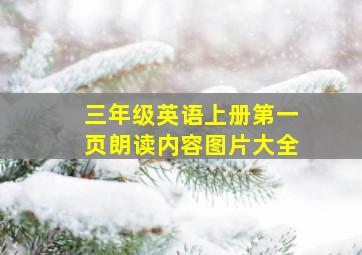 三年级英语上册第一页朗读内容图片大全